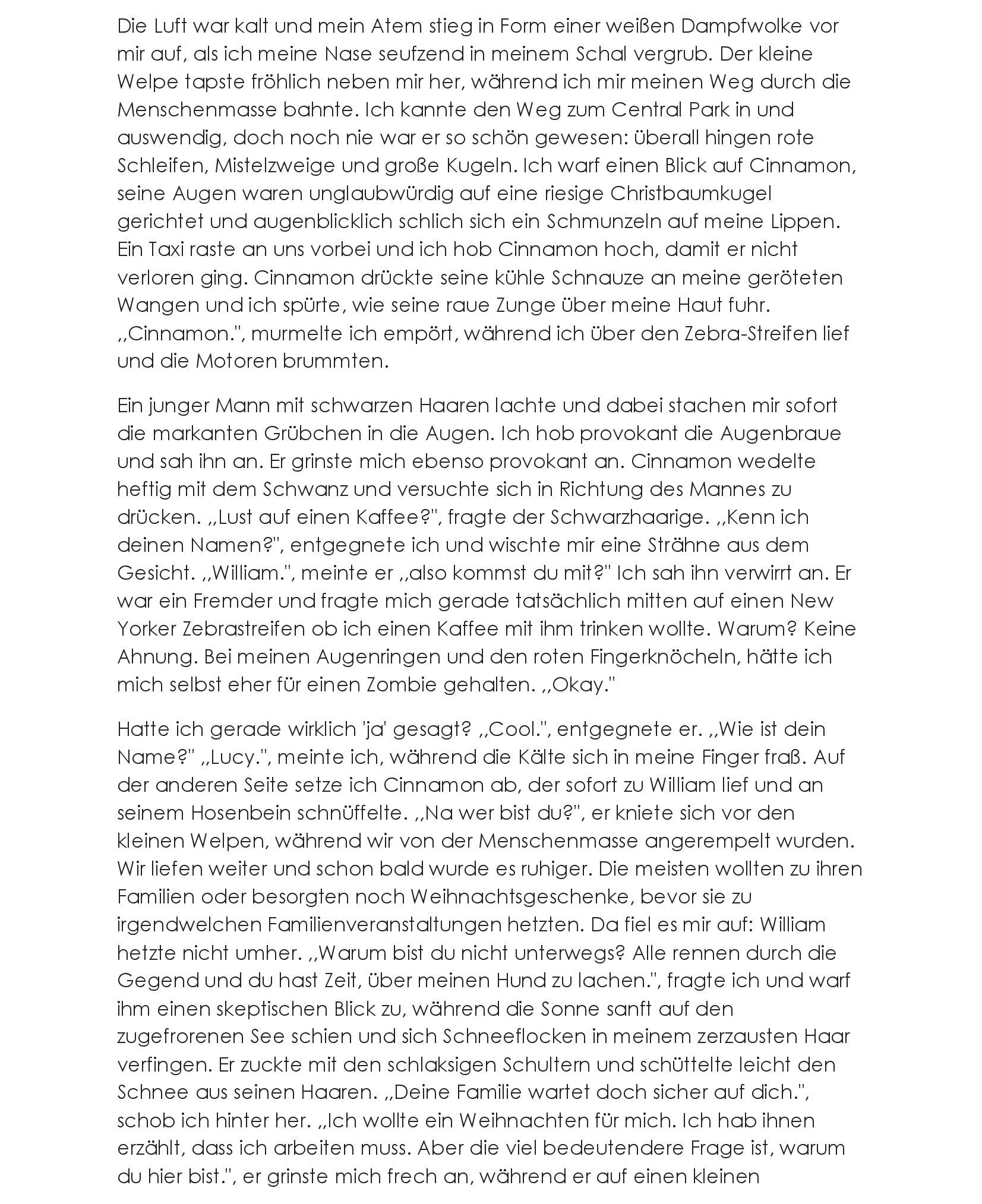 Die Luft war kalt und mein Atem stieg in Form einer weißen Dampfwolke vor mir auf, als ich meine Nase seufzend in meinem Schal vergrub. Der kleine Welpe tapste fröhlich neben mir her, während ich mir meinen Weg durch die Menschenmasse bahnte. Ich kannte den Weg zum Central Park in und auswendig, doch noch nie war er so schön gewesen: überall hingen rote Schleifen, Mistelzweige und große Kugeln. Ich warf einen Blick auf Cinnamon, seine Augen waren unglaubwürdig auf eine riesige Christbaumkugel gerichtet und augenblicklich schlich sich ein Schmunzeln auf meine Lippen. Ein Taxi raste an uns vorbei und ich hob Cinnamon hoch, damit er nicht verloren ging. Cinnamon drückte seine kühle Schnauze an meine geröteten Wangen und ich spürte, wie seine raue Zunge über meine Haut fuhr. ,,Cinnamon.", murmelte ich empört, während ich über den Zebra-Streifen lief und die Motoren brummten.

Ein junger Mann mit schwarzen Haaren lachte und dabei stachen mir sofort die markanten Grübchen in die Augen. Ich hob provokant die Augenbraue und sah ihn an. Er grinste mich ebenso provokant an. Cinnamon wedelte heftig mit dem Schwanz und versuchte sich in Richtung des Mannes zu drücken. ,,Lust auf einen Kaffee?", fragte der Schwarzhaarige. ,,Kenn ich deinen Namen?", entgegnete ich und wischte mir eine Strähne aus dem Gesicht. ,,William.", meinte er ,,also kommst du mit?" Ich sah ihn verwirrt an. Er war ein Fremder und fragte mich gerade tatsächlich mitten auf einen New Yorker Zebrastreifen ob ich einen Kaffee mit ihm trinken wollte. Warum? Keine Ahnung. Bei meinen Augenringen und den roten Fingerknöcheln, hätte ich mich selbst eher für einen Zombie gehalten. ,,Okay."

Hatte ich gerade wirklich 'ja' gesagt? ,,Cool.", entgegnete er. ,,Wie ist dein Name?" ,,Lucy.", meinte ich, während die Kälte sich in meine Finger fraß. Auf der anderen Seite setze ich Cinnamon ab, der sofort zu William lief und an seinem Hosenbein schnüffelte. ,,Na wer bist du?", er kniete sich vor den kleinen Welpen, während wir von der Menschenmasse angerempelt wurden. Wir liefen weiter und schon bald wurde es ruhiger. Die meisten wollten zu ihren Familien oder besorgten noch Weihnachtsgeschenke, bevor sie zu irgendwelchen Familienveranstaltungen hetzten. Da fiel es mir auf: William hetzte nicht umher. ,,Warum bist du nicht unterwegs? Alle rennen durch die Gegend und du hast Zeit, über meinen Hund zu lachen.", fragte ich und warf ihm einen skeptischen Blick zu, während die Sonne sanft auf den zugefrorenen See schien und sich Schneeflocken in meinem zerzausten Haar verfingen. Er zuckte mit den schlaksigen Schultern und schüttelte leicht den Schnee aus seinen Haaren. ,,Deine Familie wartet doch sicher auf dich.", schob ich hinter her. ,,Ich wollte ein Weihnachten für mich. Ich hab ihnen erzählt, dass ich arbeiten muss. Aber die viel bedeutendere Frage ist, warum du hier bist.", er grinste mich frech an, während er auf einen kleinen